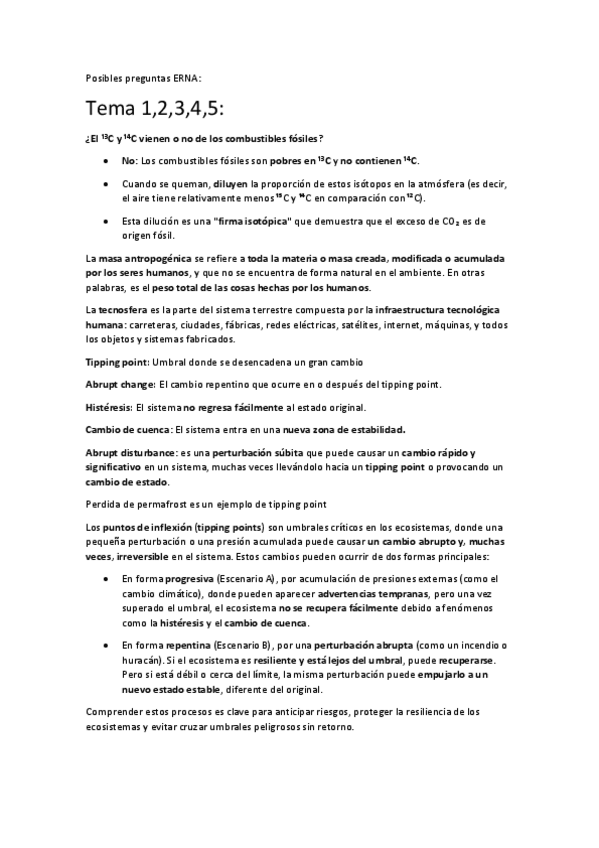 Posibles preguntas ERNA:

Tema 1,2,3,4,5:

¿El $^{13}C$ y $^{14}C$ vienen o no de los combustibles fósiles?

- No: Los combustibles fósiles son pobres en $^{13}C$ y no contienen $^{14}C$.
- Cuando se queman, diluyen la proporción de estos isótopos en la atmósfera (es decir, el aire tiene relativamente menos $^{13}C$ y $^{14}C$ en comparación con $^{12}C$).
- Esta dilución es una "firma isotópica" que demuestra que el exceso de $CO_2$ es de origen fósil.

La masa antropogénica se refiere a toda la materia o masa creada, modificada o acumulada por los seres humanos, y que no se encuentra de forma natural en el ambiente. En otras palabras, es el peso total de las cosas hechas por los humanos.

La tecnosfera es la parte del sistema terrestre compuesta por la infraestructura tecnológica humana: carreteras, ciudades, fábricas, redes eléctricas, satélites, internet, máquinas, y todos los objetos y sistemas fabricados.

Tipping point: Umbral donde se desencadena un gran cambio

Abrupt change: El cambio repentino que ocurre en o después del tipping point.

Histéresis: El sistema no regresa fácilmente al estado original.

Cambio de cuenca: El sistema entra en una nueva zona de estabilidad.

Abrupt disturbance: es una perturbación súbita que puede causar un cambio rápido y significativo en un sistema, muchas veces llevándolo hacia un tipping point o provocando un cambio de estado.

Perdida de permafrost es un ejemplo de tipping point

Los puntos de inflexión (tipping points) son umbrales críticos en los ecosistemas, donde una pequeña perturbación o una presión acumulada puede causar un cambio abrupto y, muchas veces, irreversible en el sistema. Estos cambios pueden ocurrir de dos formas principales:

- En forma progresiva (Escenario A), por acumulación de presiones externas (como el cambio climático), donde pueden aparecer advertencias tempranas, pero una vez superado el umbral, el ecosistema no se recupera fácilmente debido a fenómenos como la histéresis y el cambio de cuenca.
- En forma repentina (Escenario B), por una perturbación abrupta (como un incendio o huracán). Si el ecosistema es resiliente y está lejos del umbral, puede recuperarse. Pero si está débil o cerca del límite, la misma perturbación puede empujarlo a un nuevo estado estable, diferente del original.

Comprender estos procesos es clave para anticipar riesgos, proteger la resiliencia de los ecosistemas y evitar cruzar umbrales peligrosos sin retorno.